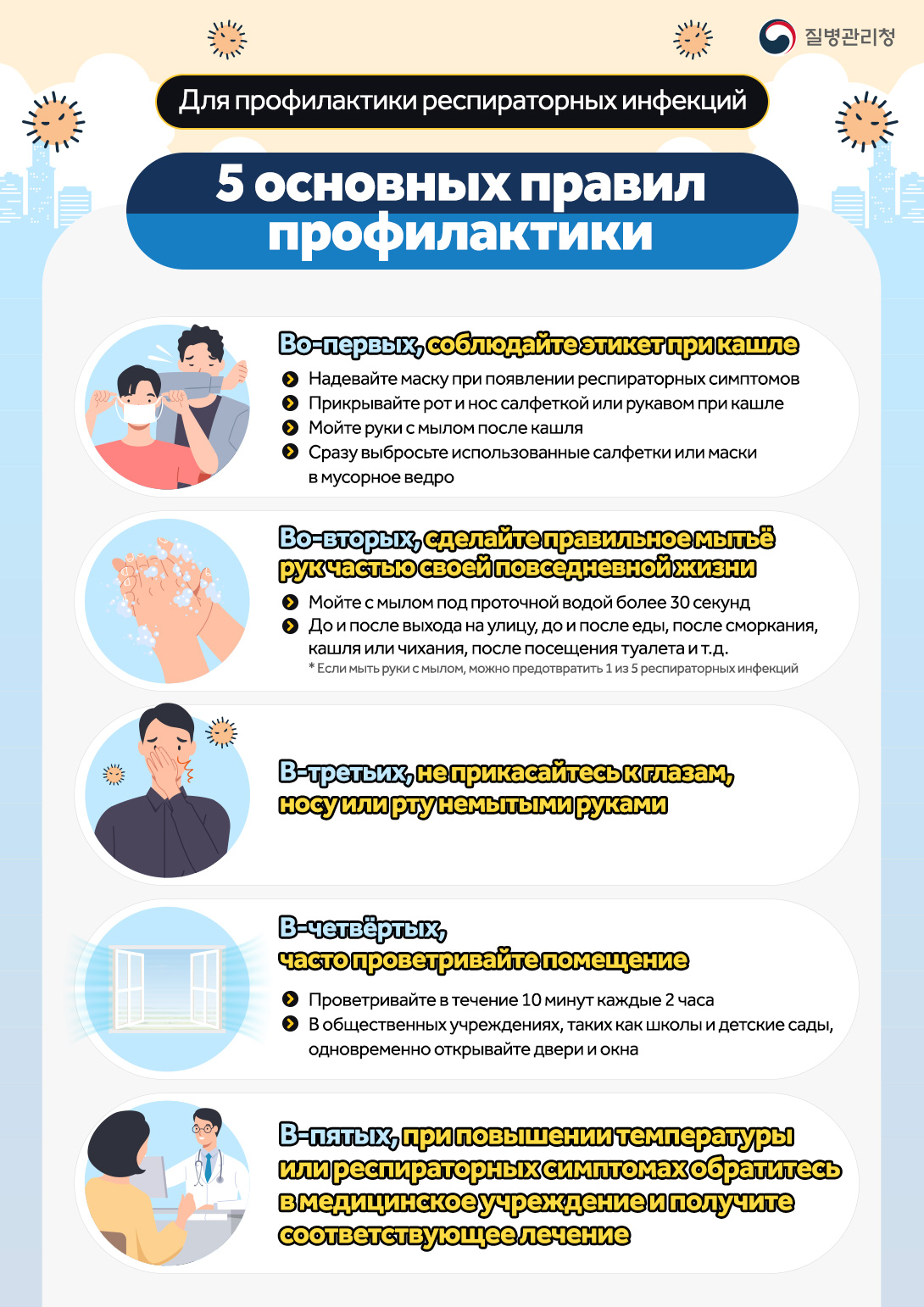 질병관리청

Для профилактики респираторных инфекций

5 основных правил профилактики

Во-первых, соблюдайте этикет при кашле

Надевайте маску при появлении респираторных симптомов
Прикрывайте рот и нос салфеткой или рукавом при кашле
Мойте руки с мылом после кашля
Сразу выбросьте использованные салфетки или маски в мусорное ведро

Во-вторых, сделайте правильное мытьё рук частью своей повседневной жизни

Мойте с мылом под проточной водой более 30 секунд
До и после выхода на улицу, до и после еды, после сморкания, кашля или чихания, после посещения туалета и т.д.
* Если мыть руки с мылом, можно предотвратить 1 из 5 респираторных инфекций

В-третьих, не прикасайтесь к глазам, носу или рту немытыми руками

В-четвёртых, часто проветривайте помещение

Проветривайте в течение 10 минут каждые 2 часа
В общественных учреждениях, таких как школы и детские сады, одновременно открывайте двери и окна

В-пятых, при повышении температуры или респираторных симптомах обратитесь в медицинское учреждение и получите соответствующее лечение